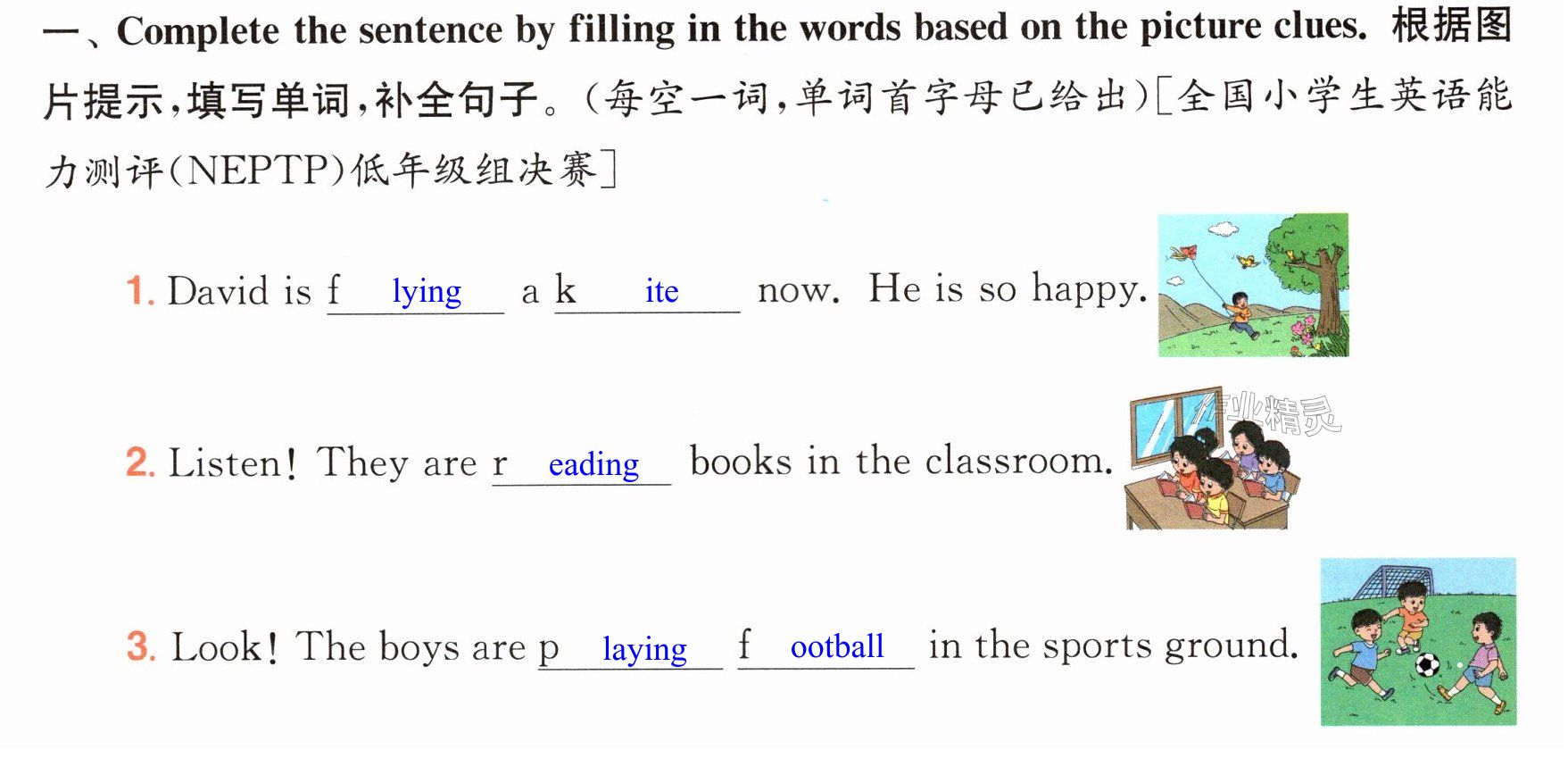 一、Complete the sentence by filling in the words based on the picture clues. 根据图片提示,填写单词,补全句子。(每空一词,单词首字母已给出)[全国小学生英语能力测评(NEPTP)低年级组决赛]

1. David is f lying a k ite now. He is so happy.

2. Listen! They are r eading books in the classroom.

3. Look! The boys are p laying f ootball in the sports ground.

作业精灵